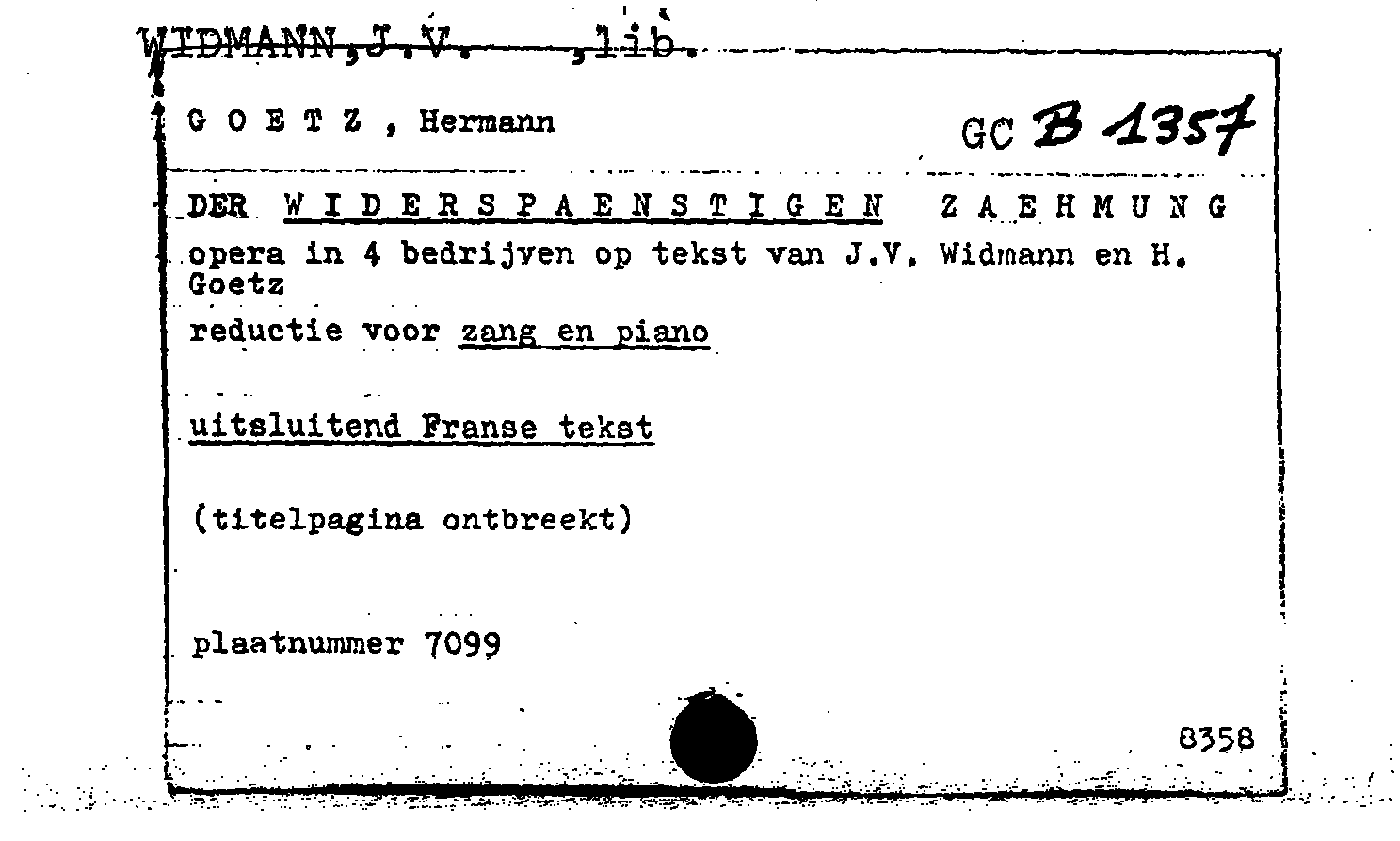 WIDMANN, J.V. ,lib.

G O E T Z , Hermann

GC B 1357

DER W I D E R S P A E N S T I G E N Z A E H M U N G
opera in 4 bedrijven op tekst van J.V. Widmann en H. Goetz
reductie voor zang en piano

uitsluitend Franse tekst

(titelpagina ontbreekt)

plaatnummer 7099

8358